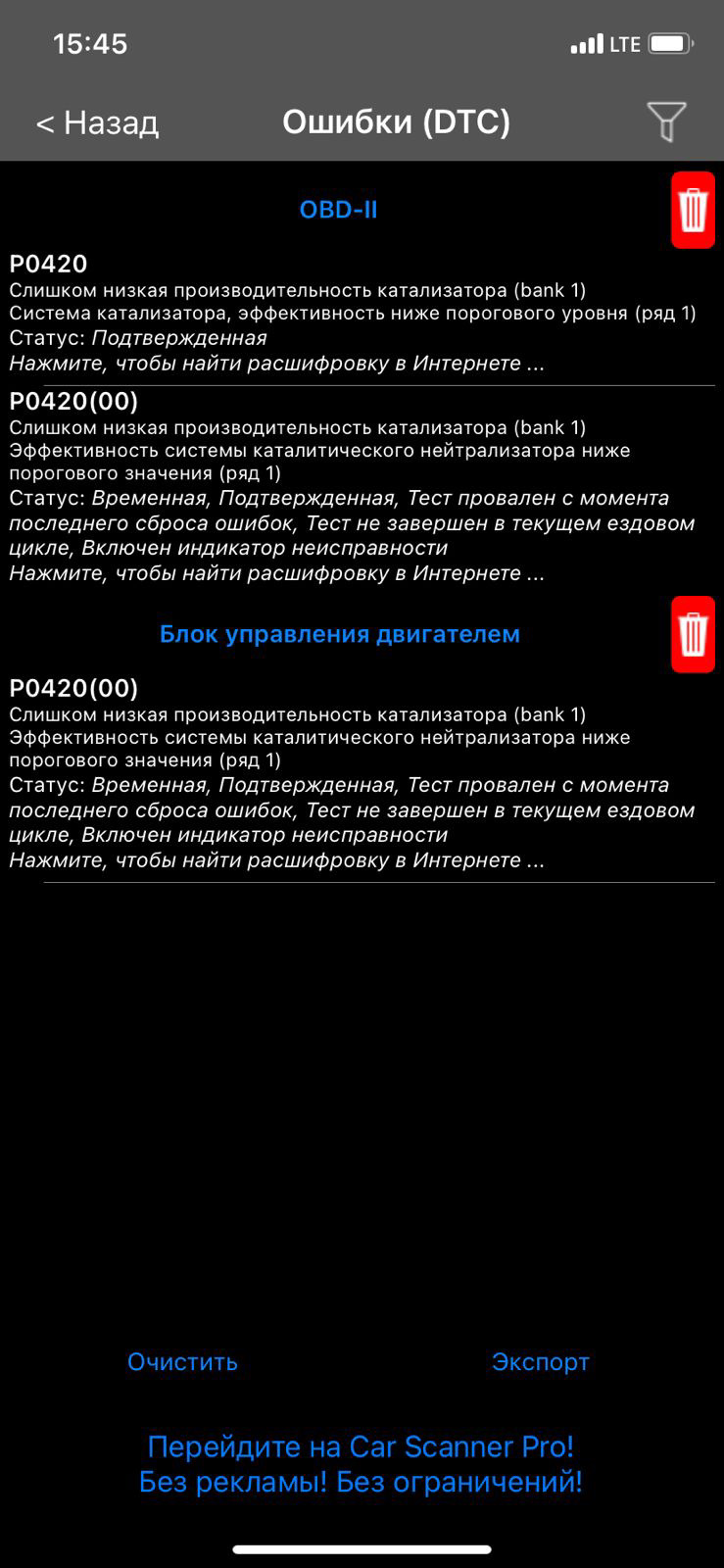 15:45 LTE

< Назад

Ошибки (DTC)

OBD-II

P0420
Слишком низкая производительность катализатора (bank 1)
Система катализатора, эффективность ниже порогового уровня (ряд 1)
Статус: Подтвержденная
Нажмите, чтобы найти расшифровку в Интернете ...

P0420(00)
Слишком низкая производительность катализатора (bank 1)
Эффективность системы каталитического нейтрализатора ниже порогового значения (ряд 1)
Статус: Временная, Подтвержденная, Тест провален с момента последнего сброса ошибок, Тест не завершен в текущем ездовом цикле, Включен индикатор неисправности
Нажмите, чтобы найти расшифровку в Интернете ...

Блок управления двигателем

P0420(00)
Слишком низкая производительность катализатора (bank 1)
Эффективность системы каталитического нейтрализатора ниже порогового значения (ряд 1)
Статус: Временная, Подтвержденная, Тест провален с момента последнего сброса ошибок, Тест не завершен в текущем ездовом цикле, Включен индикатор неисправности
Нажмите, чтобы найти расшифровку в Интернете ...

Очистить

Экспорт

Перейдите на Car Scanner Pro!
Без рекламы! Без ограничений!